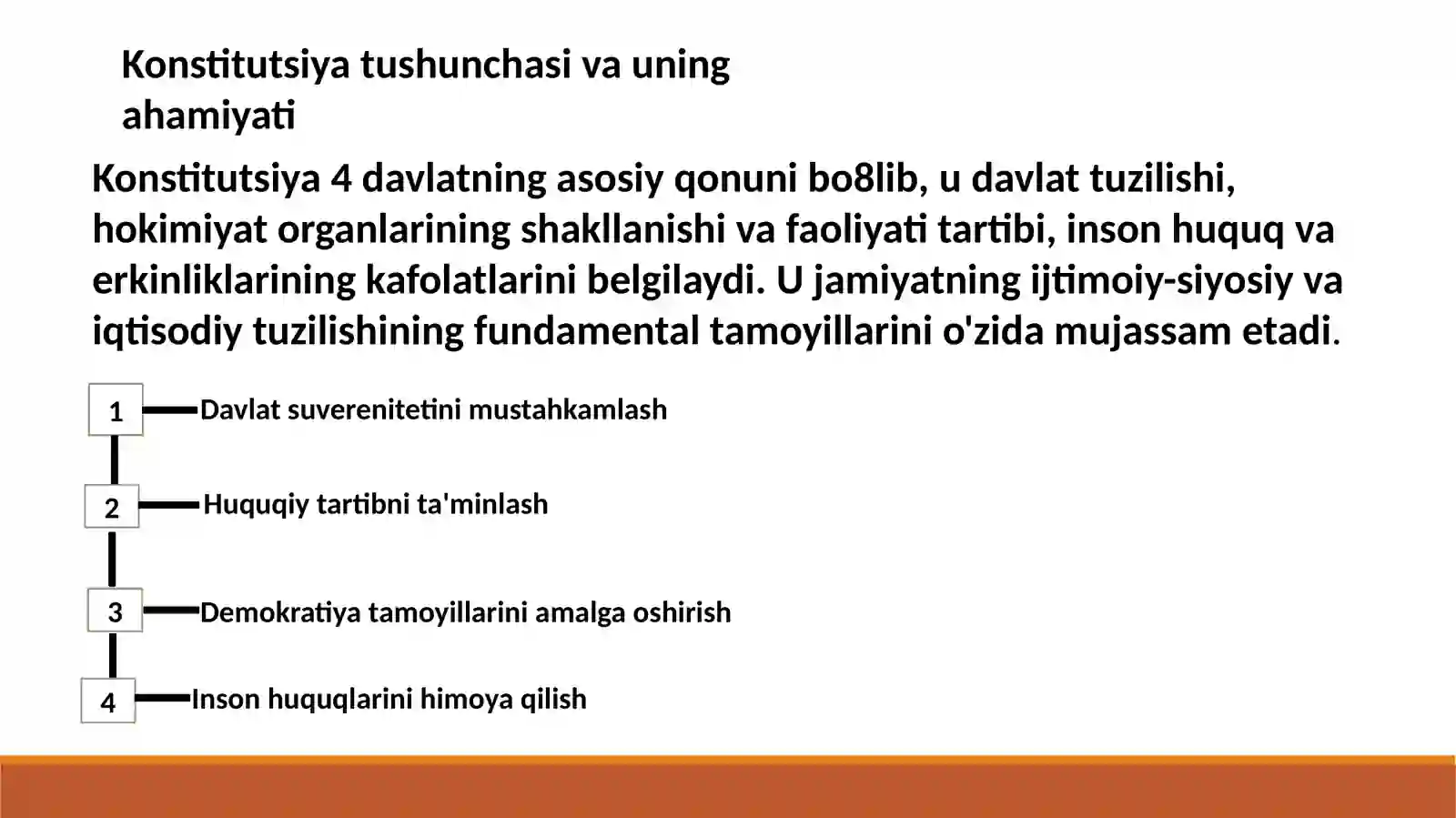 Konstitutsiya tushunchasi va uning ahamiyati

Konstitutsiya 4 davlatning asosiy qonuni bo8lib, u davlat tuzilishi, hokimiyat organlarining shakllanishi va faoliyati tartibi, inson huquq va erkinliklarining kafolatlarini belgilaydi. U jamiyatning ijtimoiy-siyosiy va iqtisodiy tuzilishining fundamental tamoyillarini o'zida mujassam etadi.

1 Davlat suverenitetini mustahkamlash

2 Huquqiy tartibni ta'minlash

3 Demokratiya tamoyillarini amalga oshirish

4 Inson huquqlarini himoya qilish